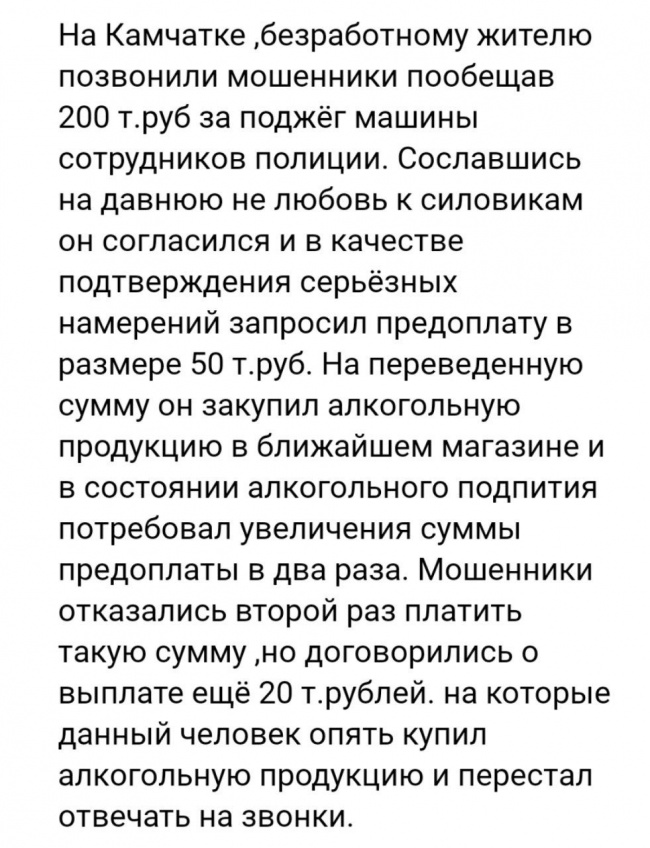 На Камчатке ,безработному жителю позвонили мошенники пообещав 200 т.руб за поджёг машины сотрудников полиции. Сославшись на давнюю не любовь к силовикам он согласился и в качестве подтверждения серьёзных намерений запросил предоплату в размере 50 т.руб. На переведенную сумму он закупил алкогольную продукцию в ближайшем магазине и в состоянии алкогольного подпития потребовал увеличения суммы предоплаты в два раза. Мошенники отказались второй раз платить такую сумму ,но договорились о выплате ещё 20 т.рублей. на которые данный человек опять купил алкогольную продукцию и перестал отвечать на звонки.